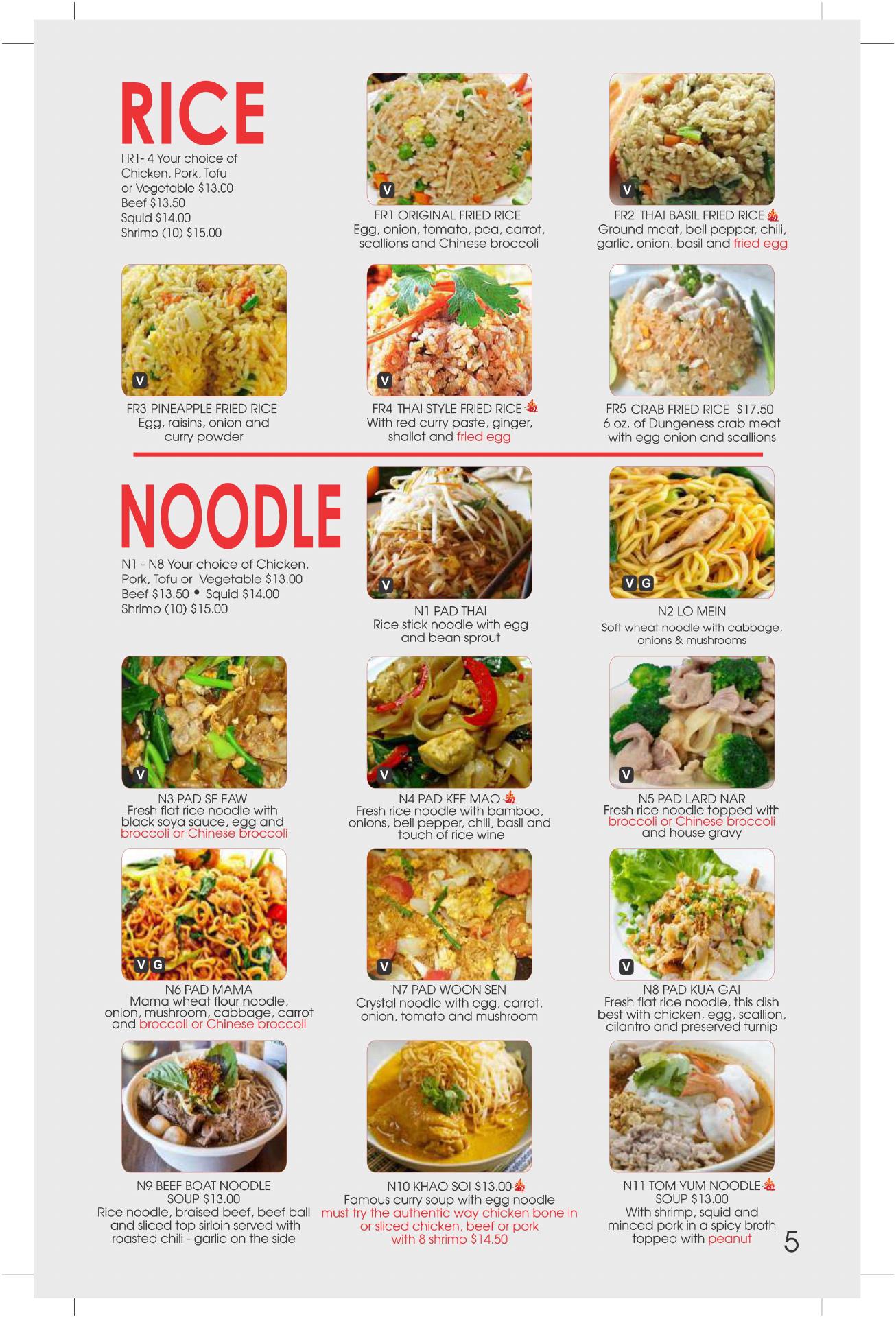 RICE

FR1- 4 Your choice of Chicken, Pork, Tofu or Vegetable $13.00
Beef $13.50
Squid $14.00
Shrimp (10) $15.00

V
FR1 ORIGINAL FRIED RICE
Egg, onion, tomato, pea, carrot, scallions and Chinese broccoli

V
FR2 THAI BASIL FRIED RICE
Ground meat, bell pepper, chili, garlic, onion, basil and fried egg

V
FR3 PINEAPPLE FRIED RICE
Egg, raisins, onion and curry powder

V
FR4 THAI STYLE FRIED RICE
With red curry paste, ginger, shallot and fried egg

FR5 CRAB FRIED RICE $17.50
6 oz. of Dungeness crab meat with egg onion and scallions

NOODLE

N1 - N8 Your choice of Chicken, Pork, Tofu or Vegetable $13.00
Beef $13.50 • Squid $14.00
Shrimp (10) $15.00

V
N1 PAD THAI
Rice stick noodle with egg and bean sprout

V G
N2 LO MEIN
Soft wheat noodle with cabbage, onions & mushrooms

V
N3 PAD SE EAW
Fresh flat rice noodle with black soya sauce, egg and broccoli or Chinese broccoli

V
N4 PAD KEE MAO
Fresh rice noodle with bamboo, onions, bell pepper, chili, basil and touch of rice wine

V
N5 PAD LARD NAR
Fresh rice noodle topped with broccoli or Chinese broccoli and house gravy

V G
N6 PAD MAMA
Mama wheat flour noodle, onion, mushroom, cabbage, carrot and broccoli or Chinese broccoli

V
N7 PAD WOON SEN
Crystal noodle with egg, carrot, onion, tomato and mushroom

V
N8 PAD KUA GAI
Fresh flat rice noodle, this dish best with chicken, egg, scallion, cilantro and preserved turnip

N9 BEEF BOAT NOODLE SOUP $13.00
Rice noodle, braised beef, beef ball and sliced top sirloin served with roasted chili - garlic on the side

N10 KHAO SOI $13.00
Famous curry soup with egg noodle must try the authentic way chicken bone in or sliced chicken, beef or pork with 8 shrimp $14.50

N11 TOM YUM NOODLE SOUP $13.00
With shrimp, squid and minced pork in a spicy broth topped with peanut

5